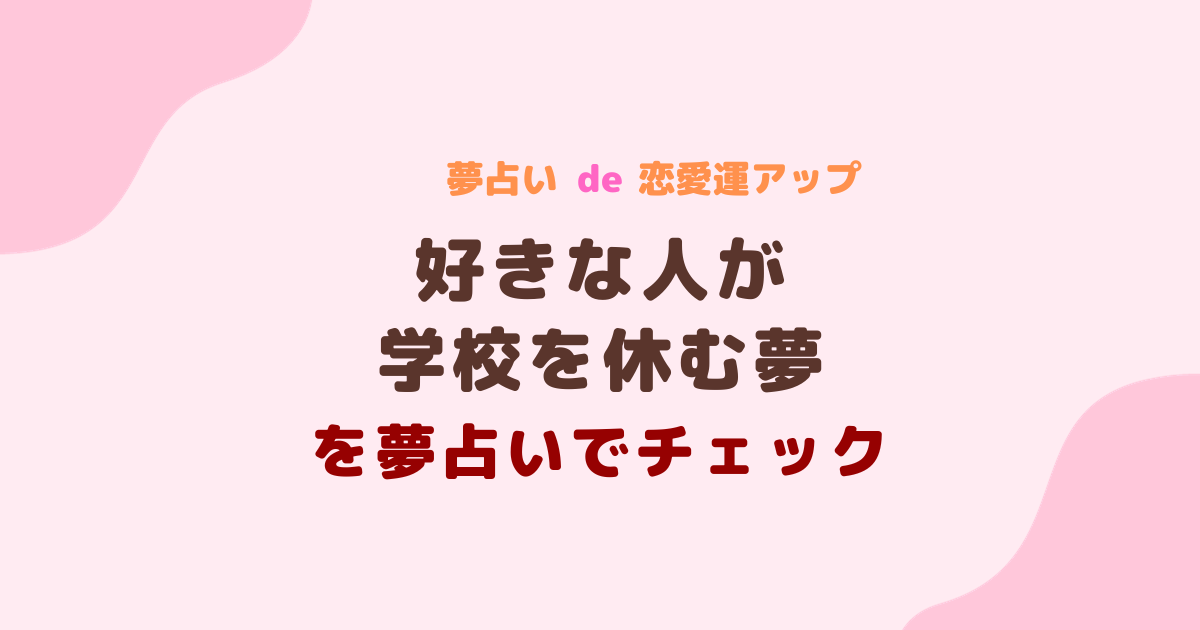 夢占い de 恋愛運アップ

好きな人が
学校を休む夢
を夢占いでチェック